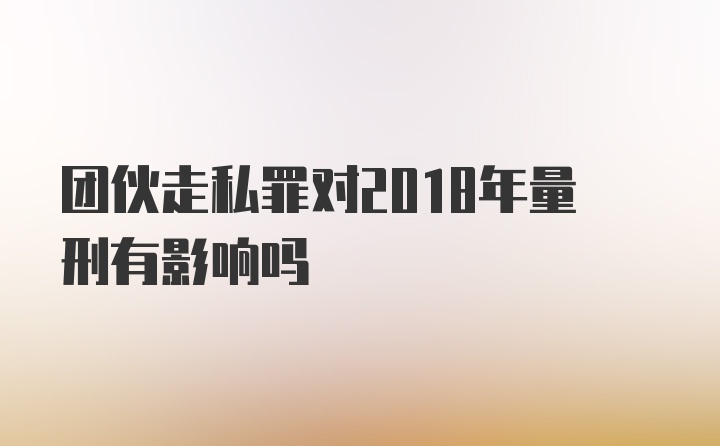 团伙走私罪对2018年量刑有影响吗